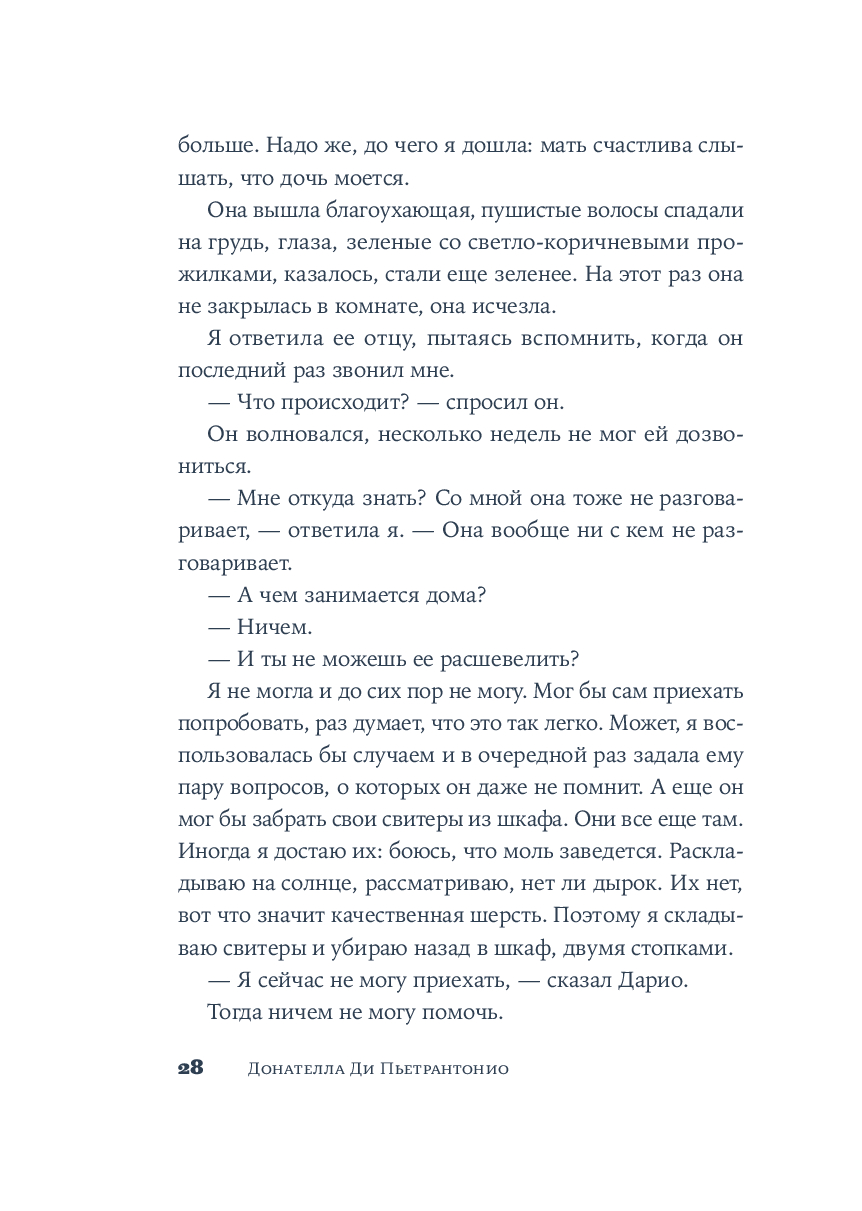 больше. Надо же, до чего я дошла: мать счастлива слышать, что дочь моется.

Она вышла благоухающая, пушистые волосы спадали на грудь, глаза, зеленые со светло-коричневыми прожилками, казалось, стали еще зеленее. На этот раз она не закрылась в комнате, она исчезла.

Я ответила ее отцу, пытаясь вспомнить, когда он последний раз звонил мне.

— Что происходит? — спросил он.

Он волновался, несколько недель не мог ей дозвониться.

— Мне откуда знать? Со мной она тоже не разговаривает, — ответила я. — Она вообще ни с кем не разговаривает.

— А чем занимается дома?

— Ничем.

— И ты не можешь ее расшевелить?

Я не могла и до сих пор не могу. Мог бы сам приехать попробовать, раз думает, что это так легко. Может, я воспользовалась бы случаем и в очередной раз задала ему пару вопросов, о которых он даже не помнит. А еще он мог бы забрать свои свитеры из шкафа. Они все еще там. Иногда я достаю их: боюсь, что моль заведется. Раскладываю на солнце, рассматриваю, нет ли дырок. Их нет, вот что значит качественная шерсть. Поэтому я складываю свитеры и убираю назад в шкаф, двумя стопками.

— Я сейчас не могу приехать, — сказал Дарио.

Тогда ничем не могу помочь.

28 Донателла Ди Пьетрантонио